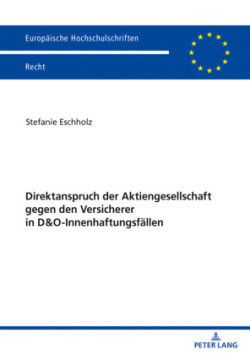 Europäische Hochschulschriften

Recht

Stefanie Eschholz

Direktanspruch der Aktiengesellschaft gegen den Versicherer in D&O-Innenhaftungsfällen

PETER LANG